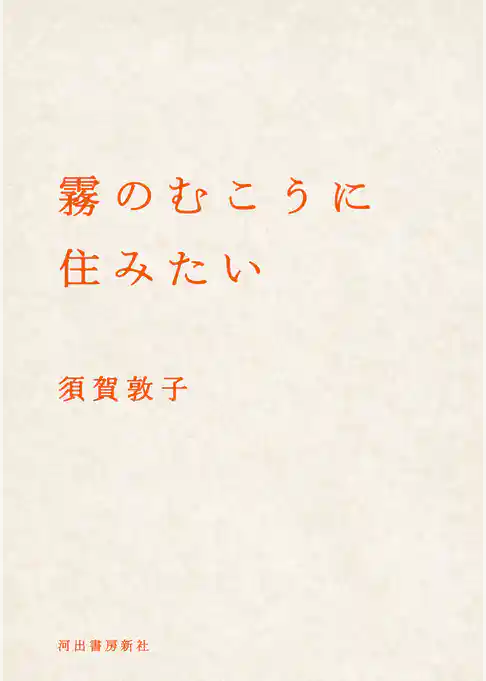 霧のむこうに
住みたい

須賀敦子

河出書房新社